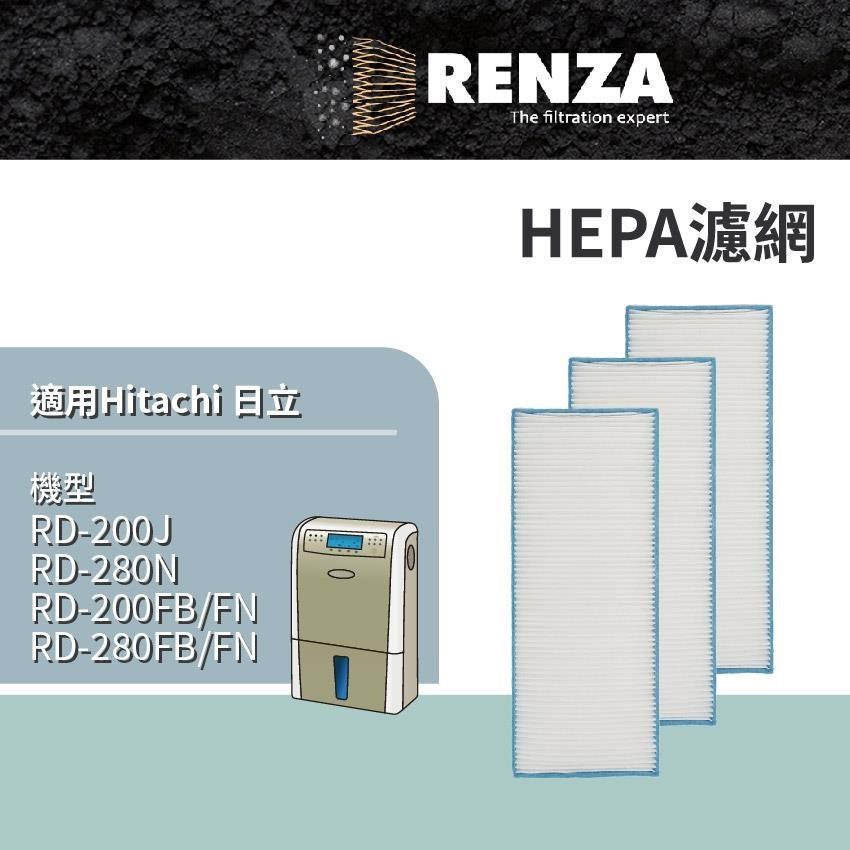 RENZA
The filtration expert

HEPA濾網

適用Hitachi 日立

機型
RD-200J
RD-280N
RD-200FB/FN
RD-280FB/FN